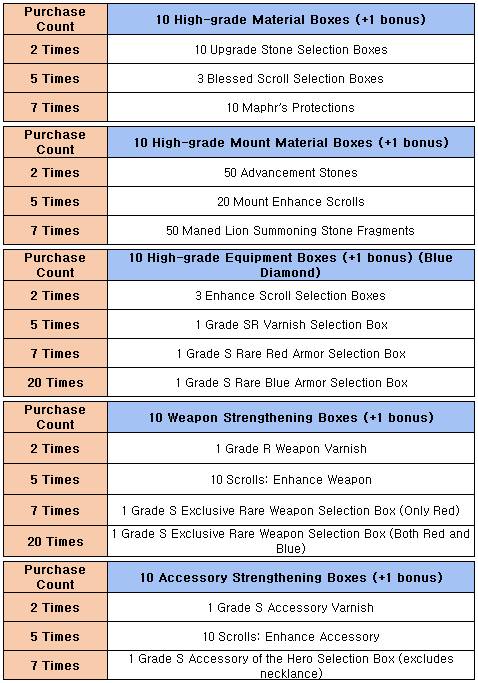 | Purchase Count | 10 High-grade Material Boxes (+1 bonus) |
|---|---|
| 2 Times | 10 Upgrade Stone Selection Boxes |
| 5 Times | 3 Blessed Scroll Selection Boxes |
| 7 Times | 10 Maphr's Protections |

| Purchase Count | 10 High-grade Mount Material Boxes (+1 bonus) |
|---|---|
| 2 Times | 50 Advancement Stones |
| 5 Times | 20 Mount Enhance Scrolls |
| 7 Times | 50 Maned Lion Summoning Stone Fragments |

| Purchase Count | 10 High-grade Equipment Boxes (+1 bonus) (Blue Diamond) |
|---|---|
| 2 Times | 3 Enhance Scroll Selection Boxes |
| 5 Times | 1 Grade SR Varnish Selection Box |
| 7 Times | 1 Grade S Rare Red Armor Selection Box |
| 20 Times | 1 Grade S Rare Blue Armor Selection Box |

| Purchase Count | 10 Weapon Strengthening Boxes (+1 bonus) |
|---|---|
| 2 Times | 1 Grade R Weapon Varnish |
| 5 Times | 10 Scrolls: Enhance Weapon |
| 7 Times | 1 Grade S Exclusive Rare Weapon Selection Box (Only Red) |
| 20 Times | 1 Grade S Exclusive Rare Weapon Selection Box (Both Red and Blue) |

| Purchase Count | 10 Accessory Strengthening Boxes (+1 bonus) |
|---|---|
| 2 Times | 1 Grade S Accessory Varnish |
| 5 Times | 10 Scrolls: Enhance Accessory |
| 7 Times | 1 Grade S Accessory of the Hero Selection Box (excludes necklance) |